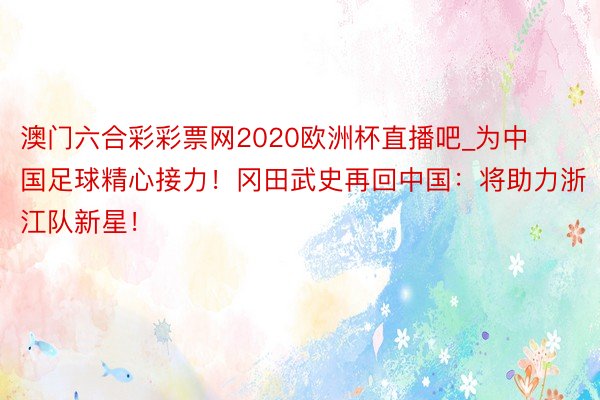 澳门六合彩彩票网2020欧洲杯直播吧_为中国足球精心接力！冈田武史再回中国：将助力浙江队新星！